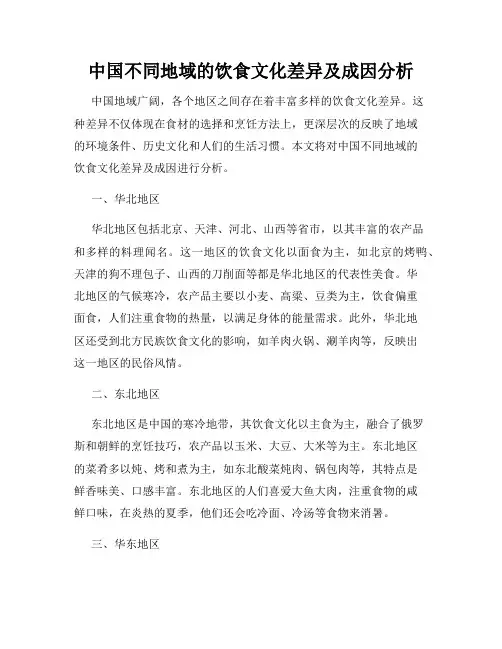 中国不同地域的饮食文化差异及成因分析

中国地域广阔，各个地区之间存在着丰富多样的饮食文化差异。这种差异不仅体现在食材的选择和烹饪方法上，更深层次的反映了地域的环境条件、历史文化和人们的生活习惯。本文将对中国不同地域的饮食文化差异及成因进行分析。

一、华北地区

华北地区包括北京、天津、河北、山西等省市，以其丰富的农产品和多样的料理闻名。这一地区的饮食文化以面食为主，如北京的烤鸭、天津的狗不理包子、山西的刀削面等都是华北地区的代表性美食。华北地区的气候寒冷，农产品主要以小麦、高粱、豆类为主，饮食偏重面食，人们注重食物的热量，以满足身体的能量需求。此外，华北地区还受到北方民族饮食文化的影响，如羊肉火锅、涮羊肉等，反映出这一地区的民俗风情。

二、东北地区

东北地区是中国的寒冷地带，其饮食文化以主食为主，融合了俄罗斯和朝鲜的烹饪技巧，农产品以玉米、大豆、大米等为主。东北地区的菜肴多以炖、烤和煮为主，如东北酸菜炖肉、锅包肉等，其特点是鲜香味美、口感丰富。东北地区的人们喜爱大鱼大肉，注重食物的咸鲜口味，在炎热的夏季，他们还会吃冷面、冷汤等食物来消暑。

三、华东地区